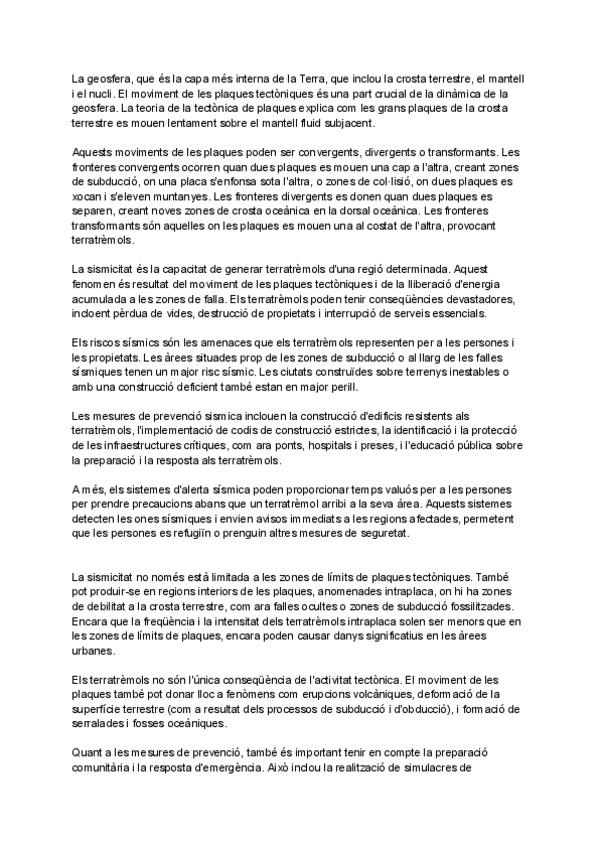 La geosfera, que és la capa més interna de la Terra, que inclou la crosta terrestre, el mantell i el nucli. El moviment de les plaques tectòniques és una part crucial de la dinàmica de la geosfera. La teoria de la tectònica de plaques explica com les grans plaques de la crosta terrestre es mouen lentament sobre el mantell fluid subjacent.

Aquests moviments de les plaques poden ser convergents, divergents o transformants. Les fronteres convergents ocorren quan dues plaques es mouen una cap a l'altra, creant zones de subducció, on una placa s'enfonsa sota l'altra, o zones de col·lisió, on dues plaques es xocan i s'eleven muntanyes. Les fronteres divergents es donen quan dues plaques es separen, creant noves zones de crosta oceànica en la dorsal oceànica. Les fronteres transformants són aquelles on les plaques es mouen una al costat de l'altra, provocant terratrèmols.

La sismicitat és la capacitat de generar terratrèmols d'una regió determinada. Aquest fenomen és resultat del moviment de les plaques tectòniques i de la lliberació d'energia acumulada a les zones de falla. Els terratrèmols poden tenir conseqüències devastadores, incloent pèrdua de vides, destrucció de propietats i interrupció de serveis essencials.

Els riscos sísmics són les amenaces que els terratrèmols representen per a les persones i les propietats. Les àrees situades prop de les zones de subducció o al llarg de les falles sísmiques tenen un major risc sísmic. Les ciutats construïdes sobre terrenys inestables o amb una construcció deficient també estan en major perill.

Les mesures de prevenció sísmica inclouen la construcció d'edificis resistents als terratrèmols, l'implementació de codis de construcció estrictes, la identificació i la protecció de les infraestructures crítiques, com ara ponts, hospitals i preses, i l'educació pública sobre la preparació i la resposta als terratrèmols.

A més, els sistemes d'alerta sísmica poden proporcionar temps valuós per a les persones per prendre precaucions abans que un terratrèmol arribi a la seva àrea. Aquests sistemes detecten les ones sísmiques i envien avisos immediats a les regions afectades, permetent que les persones es refugiïn o prenguin altres mesures de seguretat.

La sismicitat no només està limitada a les zones de límits de plaques tectòniques. També pot produir-se en regions interiors de les plaques, anomenades intraplaca, on hi ha zones de debilitat a la crosta terrestre, com ara falles ocultes o zones de subducció fossilitzades. Encara que la freqüència i la intensitat dels terratrèmols intraplaca solen ser menors que en les zones de límits de plaques, encara poden causar danys significatius en les àrees urbanes.

Els terratrèmols no són l'única conseqüència de l'activitat tectònica. El moviment de les plaques també pot donar lloc a fenòmens com erupcions volcàniques, deformació de la superfície terrestre (com a resultat dels processos de subducció i d'obducció), i formació de serralades i fosses oceàniques.

Quant a les mesures de prevenció, també és important tenir en compte la preparació comunitària i la resposta d'emergència. Això inclou la realització de simulacres de